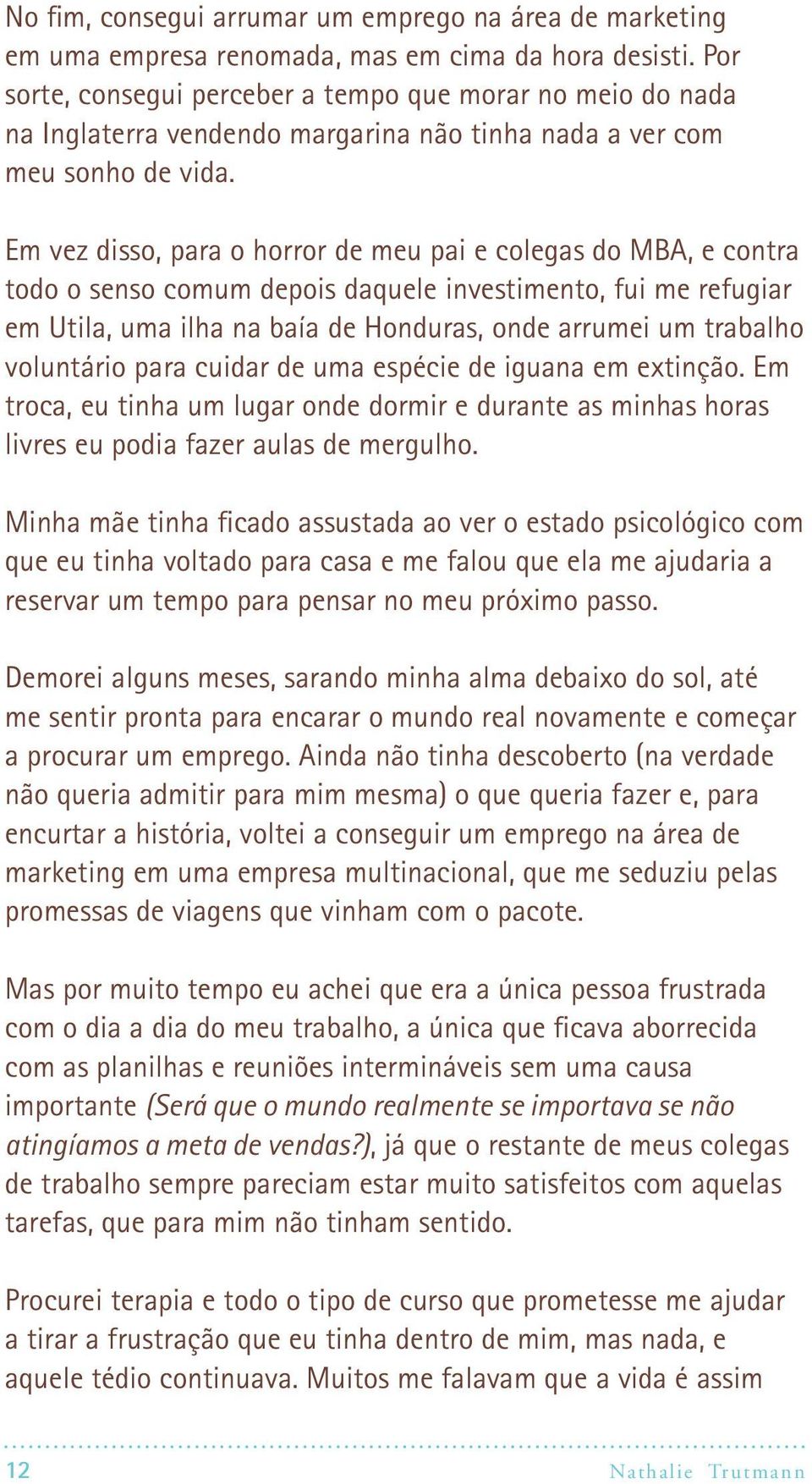 No fim, consegui arrumar um emprego na área de marketing em uma empresa renomada, mas em cima da hora desisti. Por sorte, consegui perceber a tempo que morar no meio do nada na Inglaterra vendendo margarina não tinha nada a ver com meu sonho de vida.

Em vez disso, para o horror de meu pai e colegas do MBA, e contra todo o senso comum depois daquele investimento, fui me refugiar em Utila, uma ilha na baía de Honduras, onde arrumei um trabalho voluntário para cuidar de uma espécie de iguana em extinção. Em troca, eu tinha um lugar onde dormir e durante as minhas horas livres eu podia fazer aulas de mergulho.

Minha mãe tinha ficado assustada ao ver o estado psicológico com que eu tinha voltado para casa e me falou que ela me ajudaria a reservar um tempo para pensar no meu próximo passo.

Demorei alguns meses, sarando minha alma debaixo do sol, até me sentir pronta para encarar o mundo real novamente e começar a procurar um emprego. Ainda não tinha descoberto (na verdade não queria admitir para mim mesma) o que queria fazer e, para encurtar a história, voltei a conseguir um emprego na área de marketing em uma empresa multinacional, que me seduziu pelas promessas de viagens que vinham com o pacote.

Mas por muito tempo eu achei que era a única pessoa frustrada com o dia a dia do meu trabalho, a única que ficava aborrecida com as planilhas e reuniões intermináveis sem uma causa importante (Será que o mundo realmente se importava se não atingíamos a meta de vendas?), já que o restante de meus colegas de trabalho sempre pareciam estar muito satisfeitos com aquelas tarefas, que para mim não tinham sentido.

Procurei terapia e todo o tipo de curso que prometesse me ajudar a tirar a frustração que eu tinha dentro de mim, mas nada, e aquele tédio continuava. Muitos me falavam que a vida é assim

12 Nathalie Trutmann